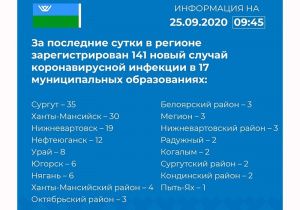 ИНФОРМАЦИЯ НА
25.09.2020 09:45

За последние сутки в регионе зарегистрирован 141 новый случай коронавирусной инфекции в 17 муниципальных образованиях:

Сургут – 35
Ханты-Мансийск – 30
Нижневартовск – 19
Нефтеюганск – 12
Урай – 8
Югорск – 6
Нягань – 6
Ханты-Мансийский район – 4
Октябрьский район – 3

Белоярский район – 3
Мегион – 3
Нижневартовский район – 3
Радужный – 2
Когалым – 2
Сургутский район – 2
Кондинский район – 2
Пыть-Ях – 1